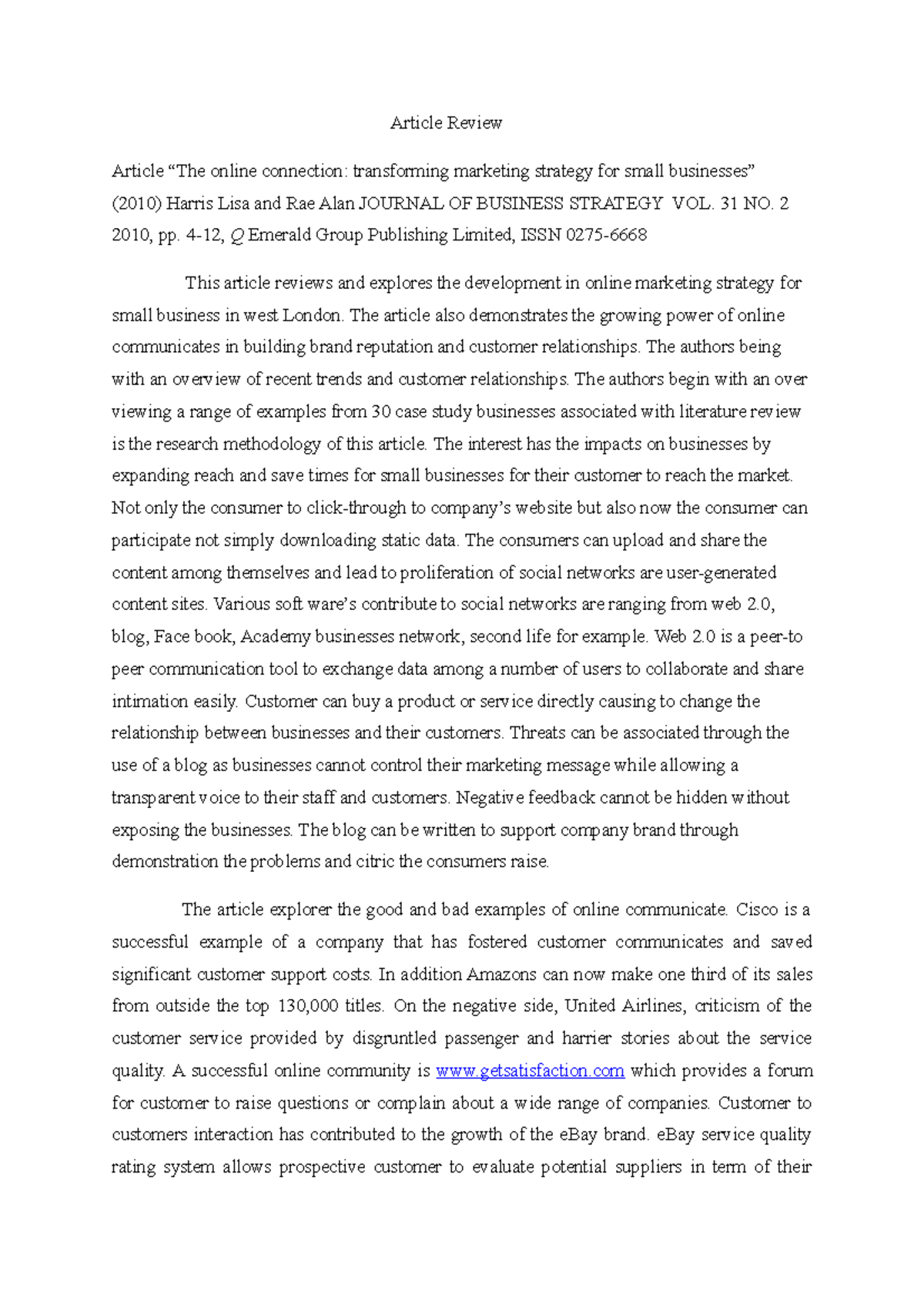 Article Review

Article “The online connection: transforming marketing strategy for small businesses” (2010) Harris Lisa and Rae Alan JOURNAL OF BUSINESS STRATEGY VOL. 31 NO. 2 2010, pp. 4-12, Q Emerald Group Publishing Limited, ISSN 0275-6668

This article reviews and explores the development in online marketing strategy for small business in west London. The article also demonstrates the growing power of online communicates in building brand reputation and customer relationships. The authors being with an overview of recent trends and customer relationships. The authors begin with an over viewing a range of examples from 30 case study businesses associated with literature review is the research methodology of this article. The interest has the impacts on businesses by expanding reach and save times for small businesses for their customer to reach the market. Not only the consumer to click-through to company’s website but also now the consumer can participate not simply downloading static data. The consumers can upload and share the content among themselves and lead to proliferation of social networks are user-generated content sites. Various soft ware’s contribute to social networks are ranging from web 2.0, blog, Face book, Academy businesses network, second life for example. Web 2.0 is a peer-to peer communication tool to exchange data among a number of users to collaborate and share intimation easily. Customer can buy a product or service directly causing to change the relationship between businesses and their customers. Threats can be associated through the use of a blog as businesses cannot control their marketing message while allowing a transparent voice to their staff and customers. Negative feedback cannot be hidden without exposing the businesses. The blog can be written to support company brand through demonstration the problems and citric the consumers raise.

The article explorer the good and bad examples of online communicate. Cisco is a successful example of a company that has fostered customer communicates and saved significant customer support costs. In addition Amazons can now make one third of its sales from outside the top 130,000 titles. On the negative side, United Airlines, criticism of the customer service provided by disgruntled passenger and harrier stories about the service quality. A successful online community is www.getsatisfaction.com which provides a forum for customer to raise questions or complain about a wide range of companies. Customer to customers interaction has contributed to the growth of the eBay brand. eBay service quality rating system allows prospective customer to evaluate potential suppliers in term of their